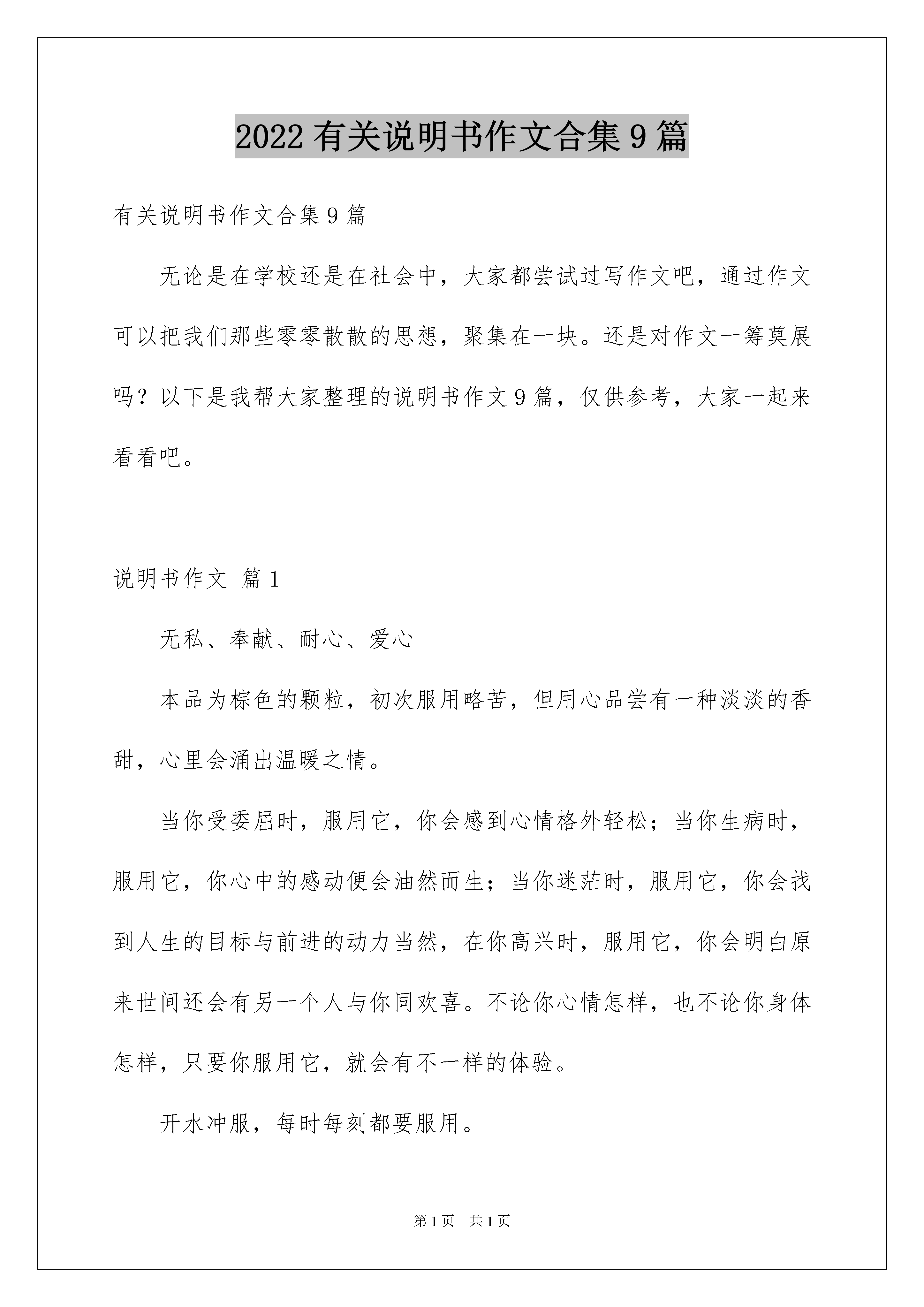 2022 有关说明书作文合集 9 篇

有关说明书作文合集 9 篇

无论是在学校还是在社会中，大家都尝试过写作文吧，通过作文可以把我们那些零零散散的思想，聚集在一块。还是对作文一筹莫展吗？以下是我帮大家整理的说明书作文 9 篇，仅供参考，大家一起来看看吧。

说明书作文 篇 1

无私、奉献、耐心、爱心

本品为棕色的颗粒，初次服用略苦，但用心品尝有一种淡淡的香甜，心里会涌出温暖之情。

当你受委屈时，服用它，你会感到心情格外轻松；当你生病时，服用它，你心中的感动便会油然而生；当你迷茫时，服用它，你会找到人生的目标与前进的动力当然，在你高兴时，服用它，你会明白原来世间还会有另一个人与你同欢喜。不论你心情怎样，也不论你身体怎样，只要你服用它，就会有不一样的体验。

开水冲服，每时每刻都要服用。

第 1 页 共 1 页